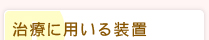 治療に用いる装置